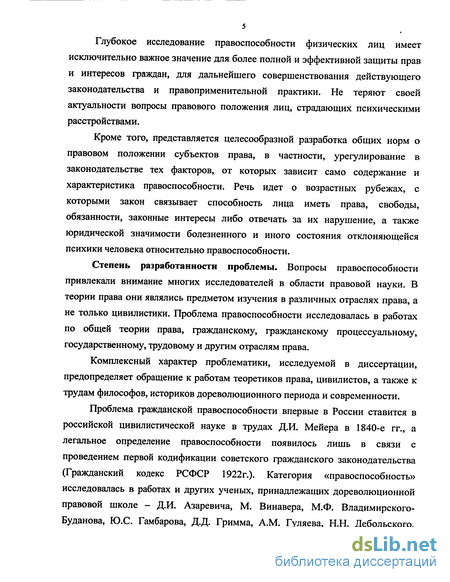 5

Глубокое исследование правоспособности физических лиц имеет исключительно важное значение для более полной и эффективной защиты прав и интересов граждан, для дальнейшего совершенствования действующего законодательства и правоприменительной практики. Не теряют своей актуальности вопросы правового положения лиц, страдающих психическими расстройствами.

Кроме того, представляется целесообразной разработка общих норм о правовом положении субъектов права, в частности, урегулирование в законодательстве тех факторов, от которых зависит само содержание и характеристика правоспособности. Речь идет о возрастных рубежах, с которыми закон связывает способность лица иметь права, свободы, обязанности, законные интересы либо отвечать за их нарушение, а также юридической значимости болезненного и иного состояния отклоняющейся психики человека относительно правоспособности.

Степень разработанности проблемы. Вопросы правоспособности привлекали внимание многих исследователей в области правовой науки. В теории права они являлись предметом изучения в различных отраслях права, а не только цивилистики. Проблема правоспособности исследовалась в работах по общей теории права, гражданскому, гражданскому процессуальному, государственному, трудовому и другим отраслям права.

Комплексный характер проблематики, исследуемой в диссертации, предопределяет обращение к работам теоретиков права, цивилистов, а также к трудам философов, историков дореволюционного периода и современности.

Проблема гражданской правоспособности впервые в России ставится в российской цивилистической науке в трудах Д.И. Мейера в 1840-е гг., а легальное определение правоспособности появилось лишь в связи с проведением первой кодификации советского гражданского законодательства (Гражданский кодекс РСФСР 1922г.). Категория «правоспособность» исследовалась в работах и других ученых, принадлежащих дореволюционной правовой школе – Д.И. Азаревича, М. Винавера, М.Ф. Владимирского-Буданова, Ю.С. Гамбарова, Д.Д. Гримма, А.М. Гуляева, Н.Н. Дебольского,

dsLib.net
библиотека диссертаций